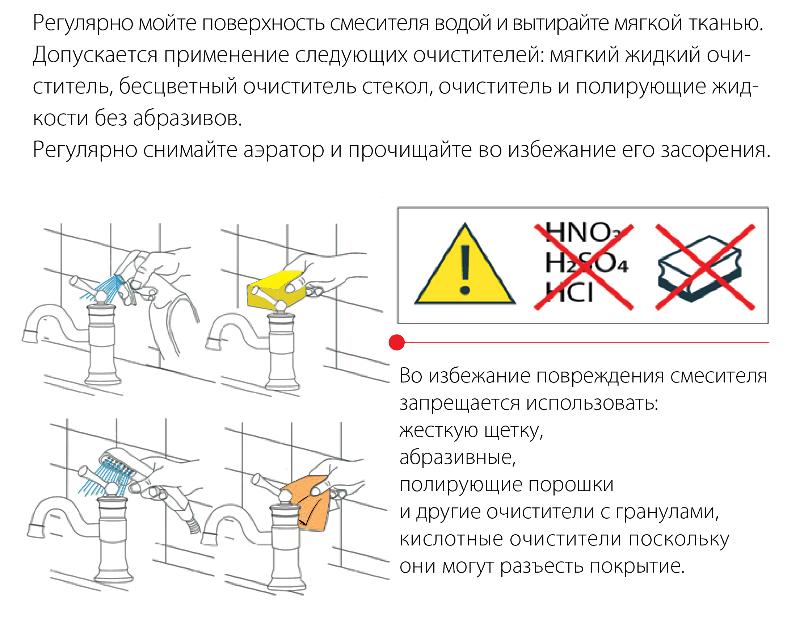 Регулярно мойте поверхность смесителя водой и вытирайте мягкой тканью. Допускается применение следующих очистителей: мягкий жидкий очиститель, бесцветный очиститель стекол, очиститель и полирующие жидкости без абразивов.
Регулярно снимайте аэратор и прочищайте во избежание его засорения.

$HNO_3$
$H_2SO_4$
$HCl$

Во избежание повреждения смесителя запрещается использовать:
жесткую щетку,
абразивные,
полирующие порошки
и другие очистители с гранулами,
кислотные очистители поскольку они могут разъесть покрытие.